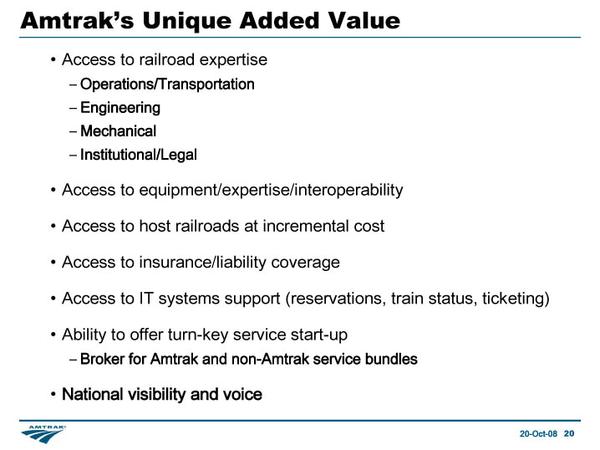 Amtrak's Unique Added Value

• Access to railroad expertise
– Operations/Transportation
– Engineering
– Mechanical
– Institutional/Legal

• Access to equipment/expertise/interoperability

• Access to host railroads at incremental cost

• Access to insurance/liability coverage

• Access to IT systems support (reservations, train status, ticketing)

• Ability to offer turn-key service start-up
– Broker for Amtrak and non-Amtrak service bundles

• National visibility and voice

AMTRAK

20-Oct-08 20